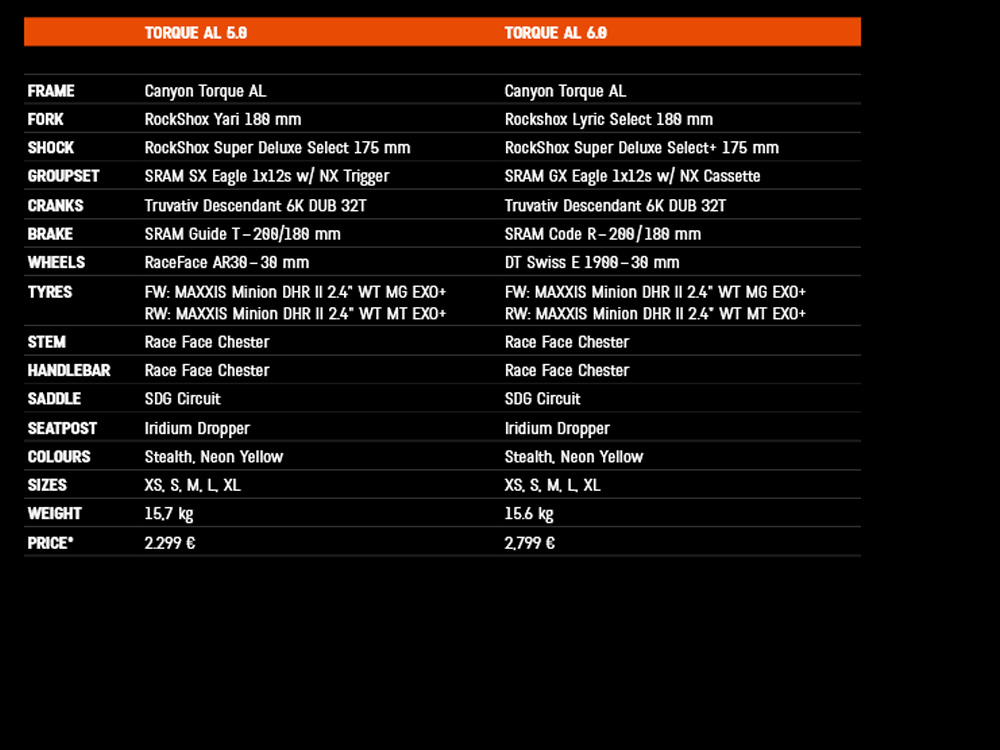 |  | TORQUE AL 5.0 | TORQUE AL 6.0 |
|---|---|---|
| FRAME | Canyon Torque AL | Canyon Torque AL |
| FORK | RockShox Yari 180 mm | Rockshox Lyric Select 180 mm |
| SHOCK | RockShox Super Deluxe Select 175 mm | RockShox Super Deluxe Select+ 175 mm |
| GROUPSET | SRAM SX Eagle 1x12s w/ NX Trigger | SRAM GX Eagle 1x12s w/ NX Cassette |
| CRANKS | Truvativ Descendant 6K DUB 32T | Truvativ Descendant 6K DUB 32T |
| BRAKE | SRAM Guide T – 200/180 mm | SRAM Code R – 200/180 mm |
| WHEELS | RaceFace AR30 – 30 mm | DT Swiss E 1900 – 30 mm |
| TYRES | FW: MAXXIS Minion DHR II 2.4" WT MG EXO+ RW: MAXXIS Minion DHR II 2.4" WT MT EXO+ | FW: MAXXIS Minion DHR II 2.4" WT MG EXO+ RW: MAXXIS Minion DHR II 2.4" WT MT EXO+ |
| STEM | Race Face Chester | Race Face Chester |
| HANDLEBAR | Race Face Chester | Race Face Chester |
| SADDLE | SDG Circuit | SDG Circuit |
| SEATPOST | Iridium Dropper | Iridium Dropper |
| COLOURS | Stealth, Neon Yellow | Stealth, Neon Yellow |
| SIZES | XS, S, M, L, XL | XS, S, M, L, XL |
| WEIGHT | 15,7 kg | 15.6 kg |
| PRICE* | 2.299 € | 2,799 € |